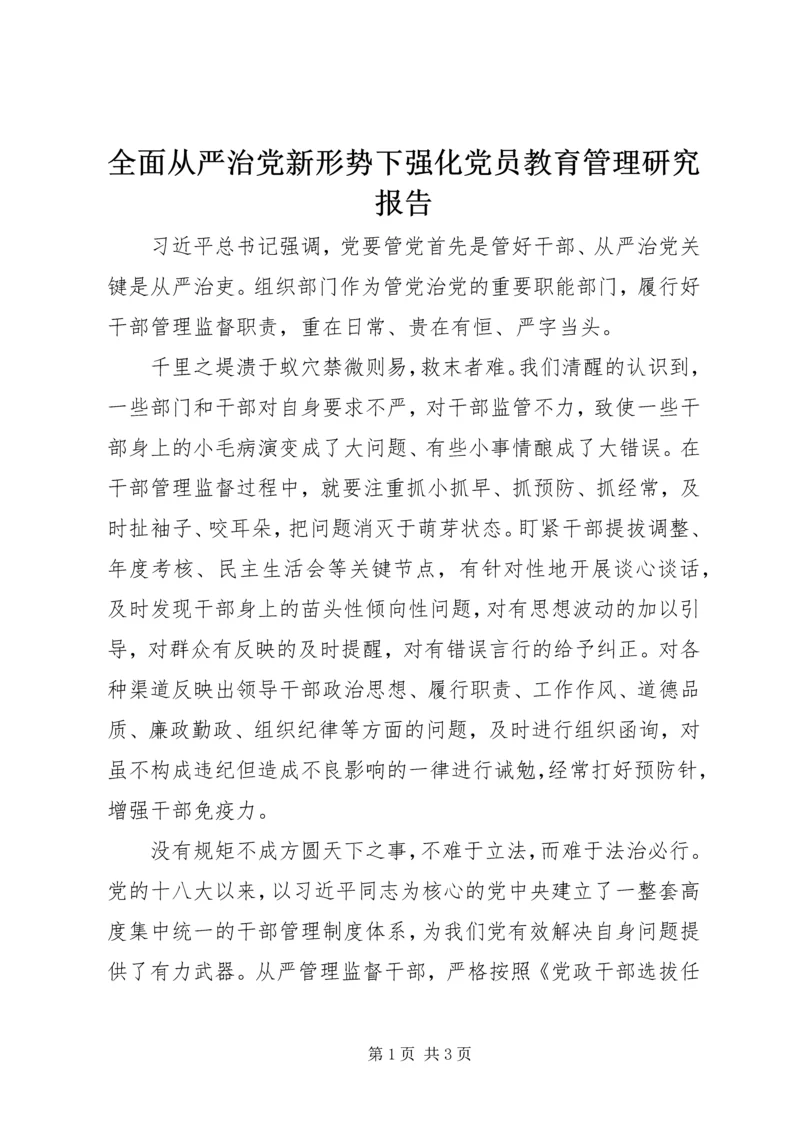 全面从严治党新形势下强化党员教育管理研究报告

习近平总书记强调，党要管党首先是管好干部、从严治党关键是从严治吏。组织部门作为管党治党的重要职能部门，履行好干部管理监督职责，重在日常、贵在有恒、严字当头。

千里之堤溃于蚁穴禁微则易，救末者难。我们清醒的认识到，一些部门和干部对自身要求不严，对干部监管不力，致使一些干部身上的小毛病演变成了大问题、有些小事情酿成了大错误。在干部管理监督过程中，就要注重抓小抓早、抓预防、抓经常，及时扯袖子、咬耳朵，把问题消灭于萌芽状态。盯紧干部提拔调整、年度考核、民主生活会等关键节点，有针对性地开展谈心谈话，及时发现干部身上的苗头性倾向性问题，对有思想波动的加以引导，对群众有反映的及时提醒，对有错误言行的给予纠正。对各种渠道反映出领导干部政治思想、履行职责、工作作风、道德品质、廉政勤政、组织纪律等方面的问题，及时进行组织函询，对虽不构成违纪但造成不良影响的一律进行诫勉，经常打好预防针，增强干部免疫力。

没有规矩不成方圆天下之事，不难于立法，而难于法治必行。党的十八大以来，以习近平同志为核心的党中央建立了一整套高度集中统一的干部管理制度体系，为我们党有效解决自身问题提供了有力武器。从严管理监督干部，严格按照《党政干部选拔任

第 1 页 共 3 页